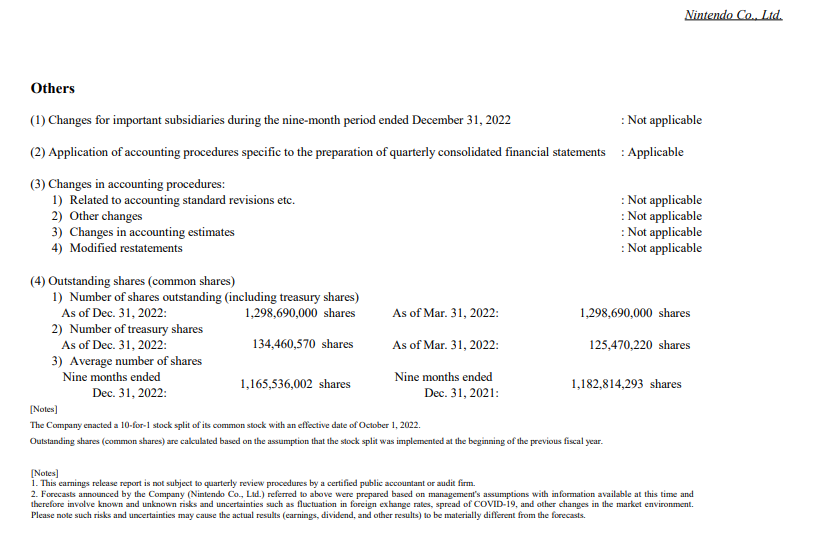 Nintendo Co., Ltd.

Others

(1) Changes for important subsidiaries during the nine-month period ended December 31, 2022 : Not applicable

(2) Application of accounting procedures specific to the preparation of quarterly consolidated financial statements : Applicable

(3) Changes in accounting procedures:
1) Related to accounting standard revisions etc. : Not applicable
2) Other changes : Not applicable
3) Changes in accounting estimates : Not applicable
4) Modified restatements : Not applicable

(4) Outstanding shares (common shares)
1) Number of shares outstanding (including treasury shares)
As of Dec. 31, 2022: 1,298,690,000 shares As of Mar. 31, 2022: 1,298,690,000 shares
2) Number of treasury shares
As of Dec. 31, 2022: 134,460,570 shares As of Mar. 31, 2022: 125,470,220 shares
3) Average number of shares
Nine months ended Dec. 31, 2022: 1,165,536,002 shares Nine months ended Dec. 31, 2021: 1,182,814,293 shares

[Notes]
The Company enacted a 10-for-1 stock split of its common stock with an effective date of October 1, 2022.
Outstanding shares (common shares) are calculated based on the assumption that the stock split was implemented at the beginning of the previous fiscal year.

[Notes]
1. This earnings release report is not subject to quarterly review procedures by a certified public accountant or audit firm.
2. Forecasts announced by the Company (Nintendo Co., Ltd.) referred to above were prepared based on management's assumptions with information available at this time and therefore involve known and unknown risks and uncertainties such as fluctuation in foreign exhange rates, spread of COVID-19, and other changes in the market environment. Please note such risks and uncertainties may cause the actual results (earnings, dividend, and other results) to be materially different from the forecasts.